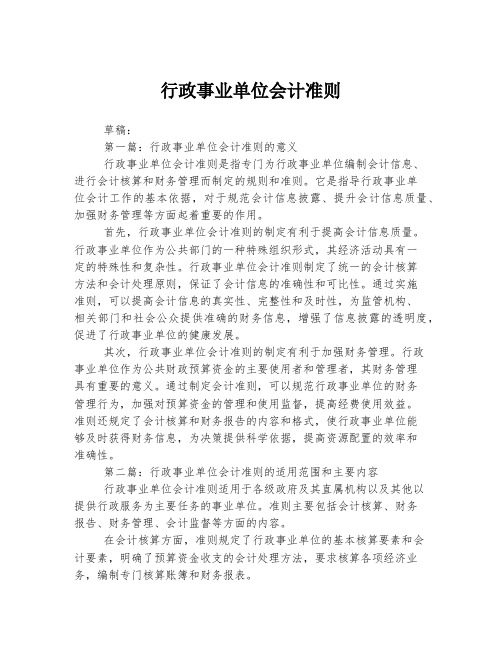 行政事业单位会计准则

草稿：

第一篇：行政事业单位会计准则的意义

行政事业单位会计准则是指专门为行政事业单位编制会计信息、进行会计核算和财务管理而制定的规则和准则。它是指导行政事业单位会计工作的基本依据，对于规范会计信息披露、提升会计信息质量、加强财务管理等方面起着重要的作用。

首先，行政事业单位会计准则的制定有利于提高会计信息质量。行政事业单位作为公共部门的一种特殊组织形式，其经济活动具有一定的特殊性和复杂性。行政事业单位会计准则制定了统一的会计核算方法和会计处理原则，保证了会计信息的准确性和可比性。通过实施准则，可以提高会计信息的真实性、完整性和及时性，为监管机构、相关部门和社会公众提供准确的财务信息，增强了信息披露的透明度，促进了行政事业单位的健康发展。

其次，行政事业单位会计准则的制定有利于加强财务管理。行政事业单位作为公共财政预算资金的主要使用者和管理者，其财务管理具有重要的意义。通过制定会计准则，可以规范行政事业单位的财务管理行为，加强对预算资金的管理和使用监督，提高经费使用效益。准则还规定了会计核算和财务报告的内容和格式，使行政事业单位能够及时获得财务信息，为决策提供科学依据，提高资源配置的效率和准确性。

第二篇：行政事业单位会计准则的适用范围和主要内容

行政事业单位会计准则适用于各级政府及其直属机构以及其他以提供行政服务为主要任务的事业单位。准则主要包括会计核算、财务报告、财务管理、会计监督等方面的内容。

在会计核算方面，准则规定了行政事业单位的基本核算要素和会计要素，明确了预算资金收支的会计处理方法，要求核算各项经济业务，编制专门核算账簿和财务报表。